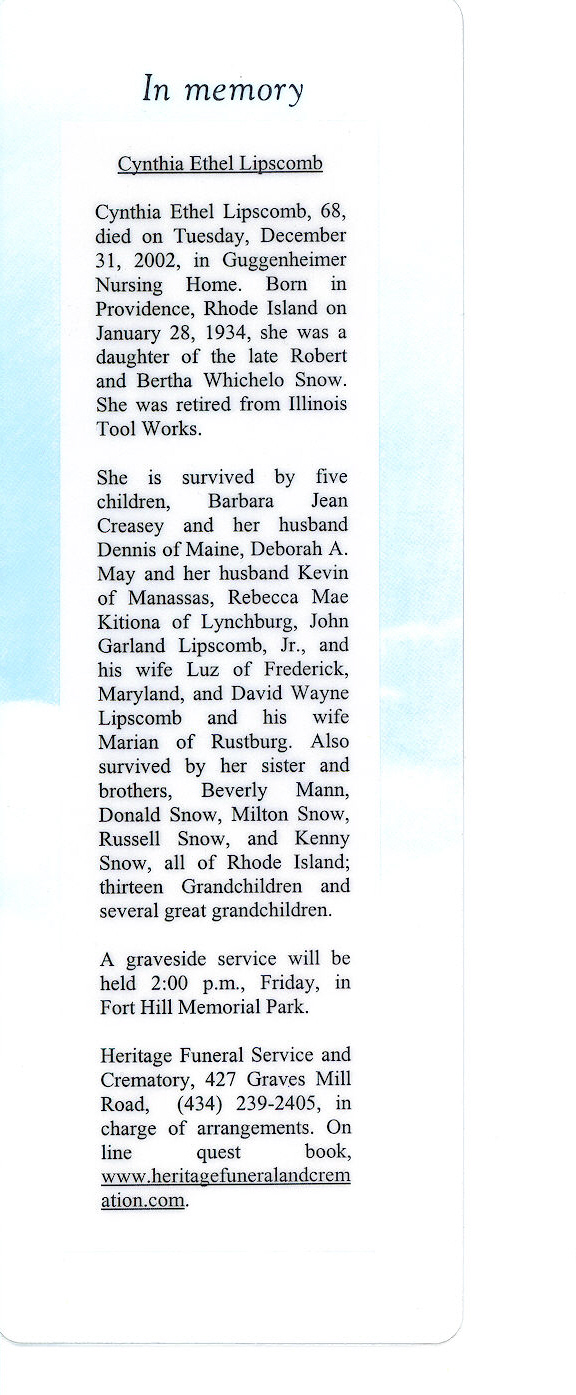 In memory

Cynthia Ethel Lipscomb

Cynthia Ethel Lipscomb, 68, died on Tuesday, December 31, 2002, in Guggenheimer Nursing Home. Born in Providence, Rhode Island on January 28, 1934, she was a daughter of the late Robert and Bertha Whichelo Snow. She was retired from Illinois Tool Works.

She is survived by five children, Barbara Jean Creasey and her husband Dennis of Maine, Deborah A. May and her husband Kevin of Manassas, Rebecca Mae Kitiona of Lynchburg, John Garland Lipscomb, Jr., and his wife Luz of Frederick, Maryland, and David Wayne Lipscomb and his wife Marian of Rustburg. Also survived by her sister and brothers, Beverly Mann, Donald Snow, Milton Snow, Russell Snow, and Kenny Snow, all of Rhode Island; thirteen Grandchildren and several great grandchildren.

A graveside service will be held 2:00 p.m., Friday, in Fort Hill Memorial Park.

Heritage Funeral Service and Crematory, 427 Graves Mill Road, (434) 239-2405, in charge of arrangements. On line quest book, www.heritagefuneralandcremation.com.